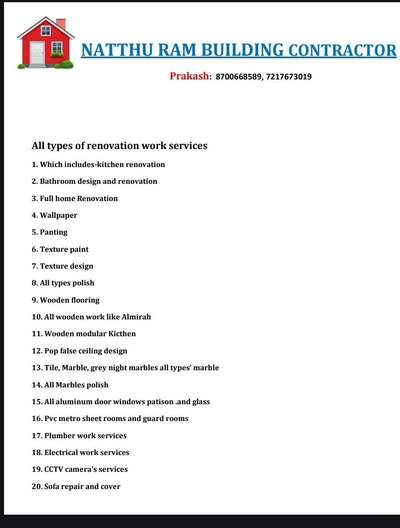 NATTHU RAM BUILDING CONTRACTOR

Prakash: 8700668589, 7217673019

All types of renovation work services

1. Which includes-kitchen renovation

2. Bathroom design and renovation

3. Full home Renovation

4. Wallpaper

5. Panting

6. Texture paint

7. Texture design

8. All types polish

9. Wooden flooring

10. All wooden work like Almirah

11. Wooden modular Kicthen

12. Pop false ceiling design

13. Tile, Marble, grey night marbles all types' marble

14. All Marbles polish

15. All aluminum door windows patison .and glass

16. Pvc metro sheet rooms and guard rooms

17. Plumber work services

18. Electrical work services

19. CCTV camera's services

20. Sofa repair and cover